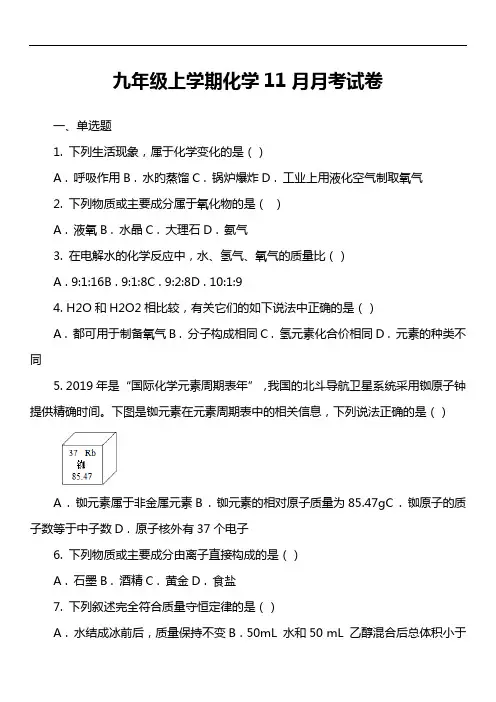 九年级上学期化学 11 月月考试卷

一、单选题

1. 下列生活现象，属于化学变化的是（ ）

A．呼吸作用 B．水的蒸馏 C．锅炉爆炸 D．工业上用液化空气制取氧气

2. 下列物质或主要成分属于氧化物的是（　）

A．液氧 B．水晶 C．大理石 D．氨气

3. 在电解水的化学反应中，水、氢气、氧气的质量比（ ）

A．9:1:16B．9:1:8C．9:2:8D．10:1:9

4. H2O 和 H2O2 相比较，有关它们的如下说法中正确的是（ ）

A．都可用于制备氧气 B．分子构成相同 C．氢元素化合价相同 D．元素的种类不同

5. 2019 年是“国际化学元素周期表年”，我国的北斗导航卫星系统采用铷原子钟提供精确时间。下图是铷元素在元素周期表中的相关信息，下列说法正确的是（ ）

37 Rb
铷
85.47

A．铷元素属于非金属元素 B．铷元素的相对原子质量为 85.47gC．铷原子的质子数等于中子数 D．原子核外有 37 个电子

6. 下列物质或主要成分由离子直接构成的是（ ）

A．石墨 B．酒精 C．黄金 D．食盐

7. 下列叙述完全符合质量守恒定律的是（ ）

A．水结成冰前后，质量保持不变 B．50mL 水和 50 mL 乙醇混合后总体积小于